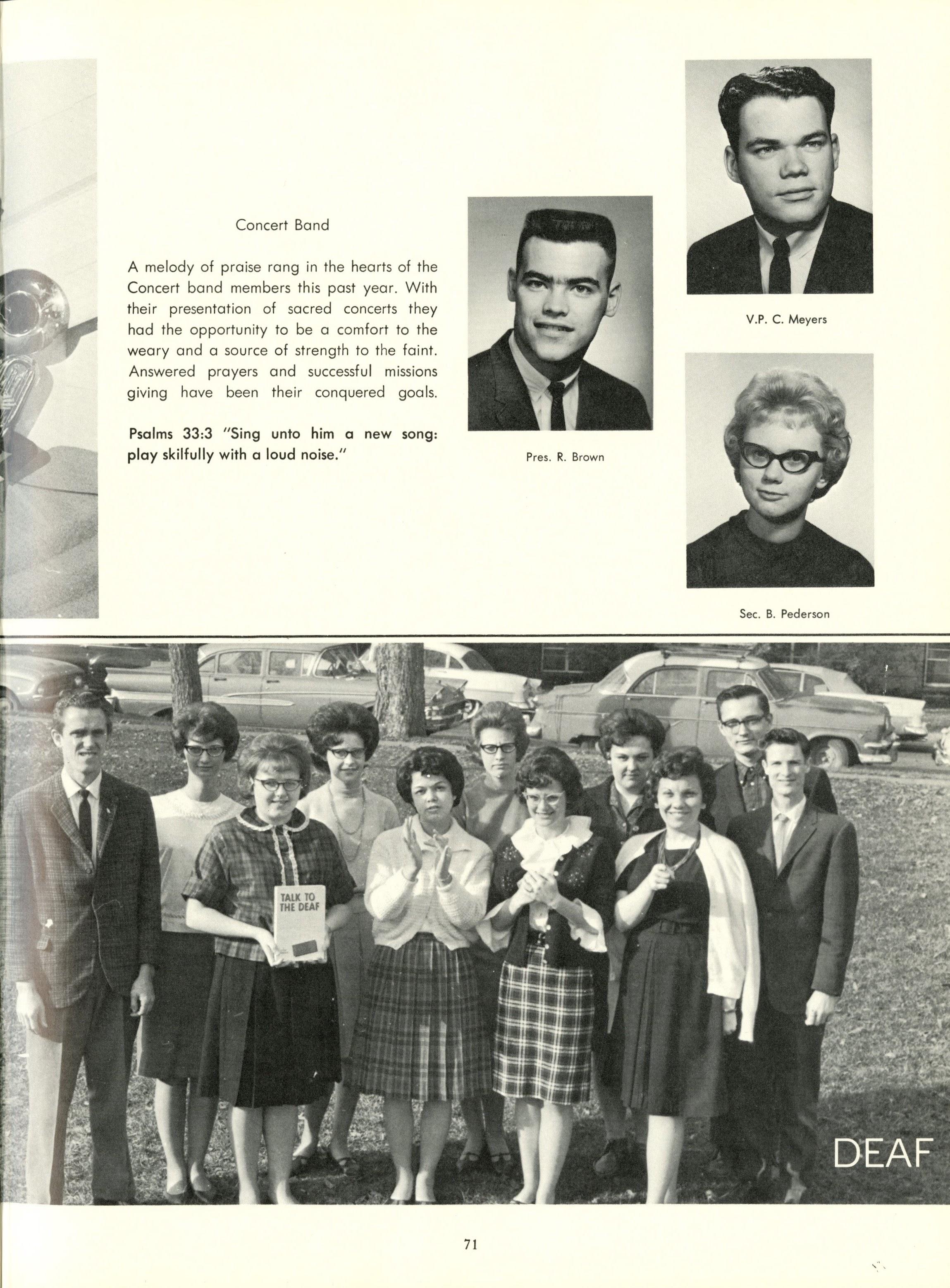 Concert Band

A melody of praise rang in the hearts of the Concert band members this past year. With their presentation of sacred concerts they had the opportunity to be a comfort to the weary and a source of strength to the faint. Answered prayers and successful missions giving have been their conquered goals.

Psalms 33:3 "Sing unto him a new song: play skilfully with a loud noise."

Pres. R. Brown

V.P. C. Meyers

Sec. B. Pederson

TALK TO THE DEAF

DEAF

71